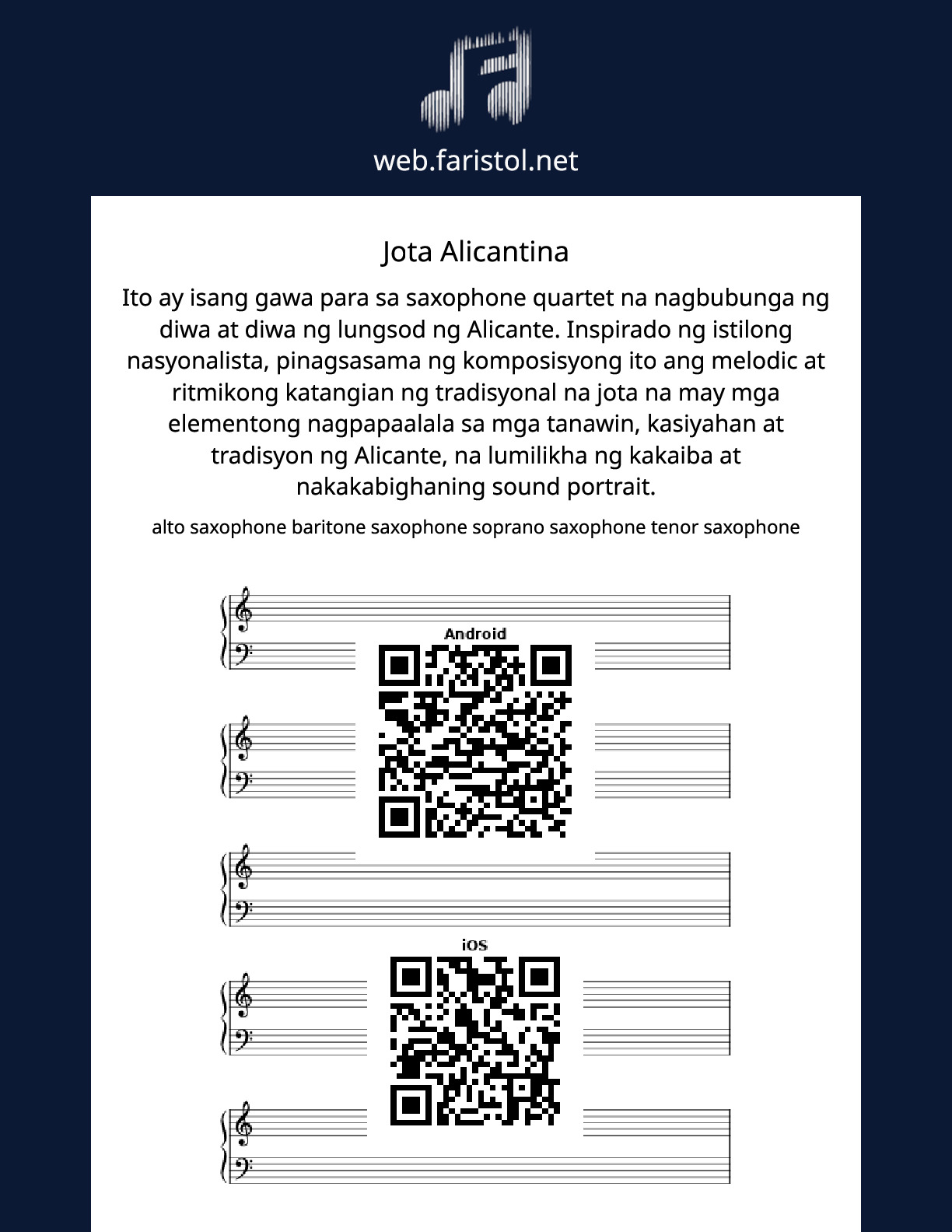 web.faristol.net

Jota Alicantina

Ito ay isang gawa para sa saxophone quartet na nagbubunga ng diwa at diwa ng lungsod ng Alicante. Inspirado ng istilong nasyonalista, pinagsasama ng komposisyong ito ang melodic at ritmikong katangian ng tradisyonal na jota na may mga elementong nagpapaalala sa mga tanawin, kasiyahan at tradisyon ng Alicante, na lumilikha ng kakaiba at nakakabighaning sound portrait.

alto saxophone baritone saxophone soprano saxophone tenor saxophone

Android

iOS